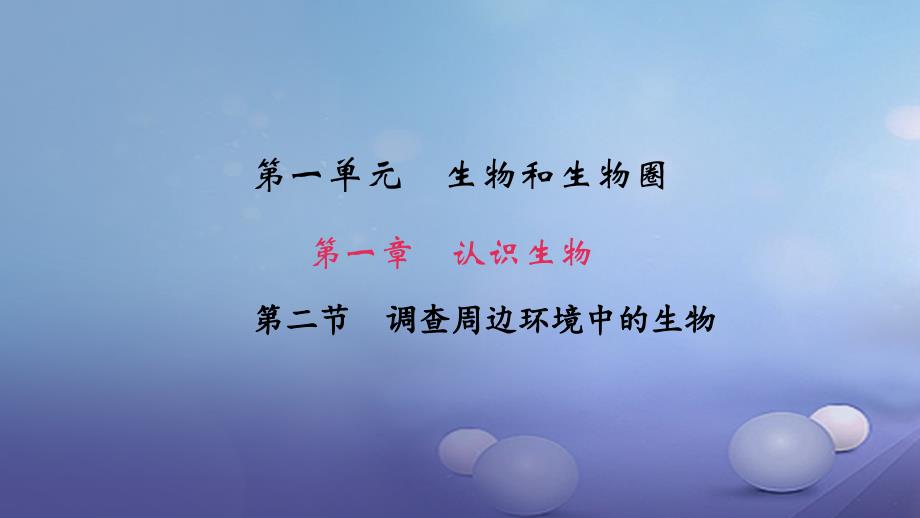 第一单元　生物和生物圈

第一章　认识生物

第二节　调查周边环境中的生物